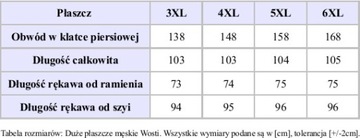 | Płaszcz | 3XL | 4XL | 5XL | 6XL |
|---|---|---|---|---|
| Obwód w klatce piersiowej | 138 | 148 | 158 | 168 |
| Długość całkowita | 103 | 103 | 104 | 105 |
| Długość rękawa od ramienia | 73 | 74 | 75 | 75 |
| Długość rękawa od szyi | 94 | 95 | 96 | 96 |

Tabela rozmiarów: Duże płaszcze męskie Wosti. Wszystkie wymiary podane są w [cm], tolerancja [+/-2cm].